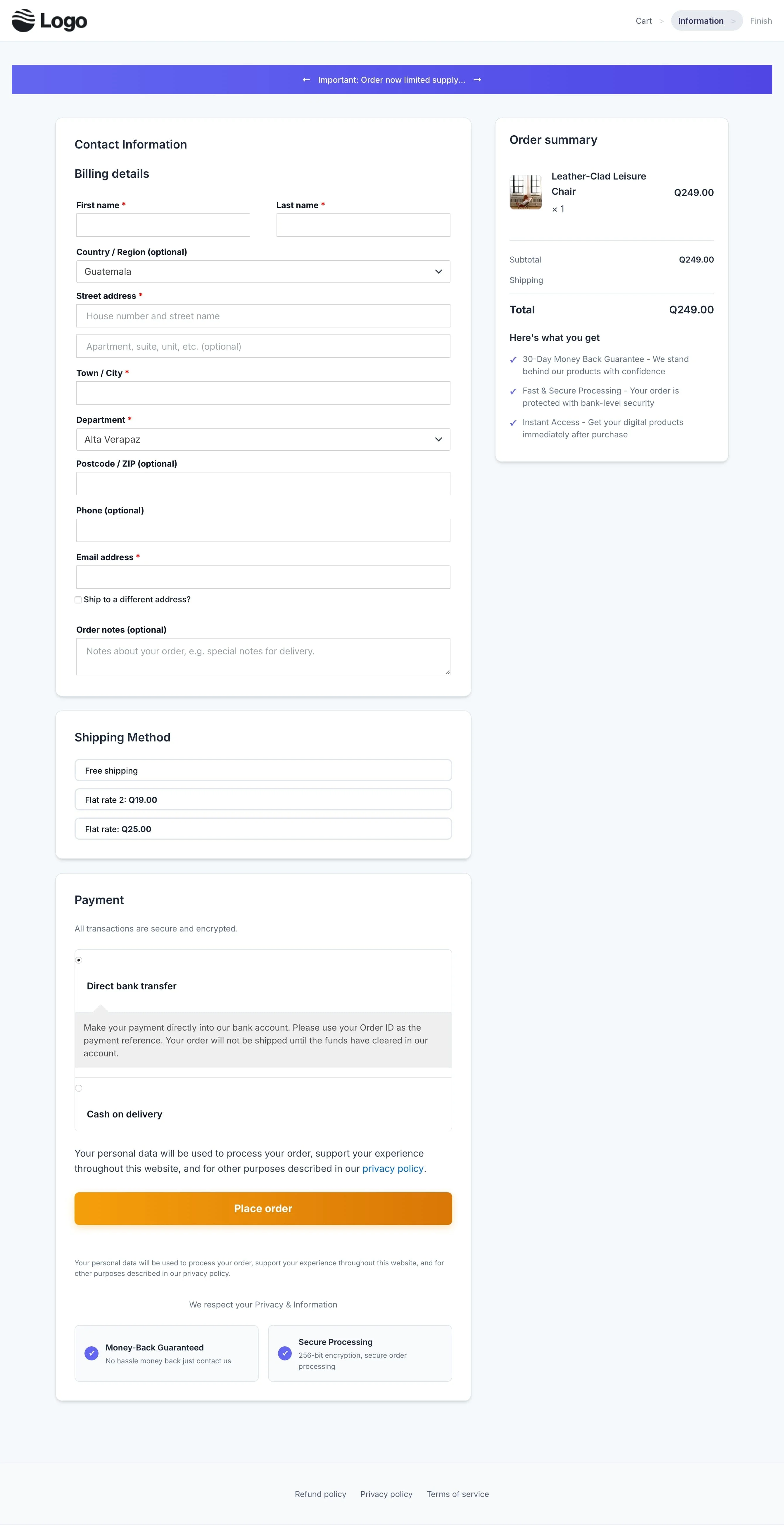 Logo

Cart > Information > Finish

← Important: Order now limited supply... →

Contact Information

Billing details

First name *

Last name *

Country / Region (optional)

Guatemala

Street address *

House number and street name

Apartment, suite, unit, etc. (optional)

Town / City *

Department *

Alta Verapaz

Postcode / ZIP (optional)

Phone (optional)

Email address *

Ship to a different address?

Order notes (optional)

Notes about your order, e.g. special notes for delivery.

Shipping Method

Free shipping

Flat rate 2: Q19.00

Flat rate: Q25.00

Payment

All transactions are secure and encrypted.

Direct bank transfer

Make your payment directly into our bank account. Please use your Order ID as the payment reference. Your order will not be shipped until the funds have cleared in our account.

Cash on delivery

Your personal data will be used to process your order, support your experience throughout this website, and for other purposes described in our privacy policy.

Place order

Your personal data will be used to process your order, support your experience throughout this website, and for other purposes described in our privacy policy.

We respect your Privacy & Information

Money-Back Guaranteed
No hassle money back just contact us

Secure Processing
256-bit encryption, secure order processing

Order summary

Leather-Clad Leisure Chair
× 1
Q249.00

Subtotal Q249.00

Shipping

Total Q249.00

Here's what you get

✓ 30-Day Money Back Guarantee - We stand behind our products with confidence

✓ Fast & Secure Processing - Your order is protected with bank-level security

✓ Instant Access - Get your digital products immediately after purchase

Refund policy Privacy policy Terms of service